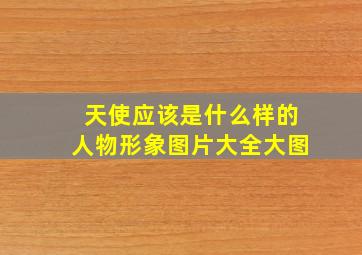 天使应该是什么样的
人物形象图片大全大图